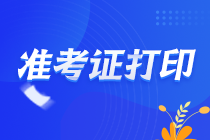 准考证打印